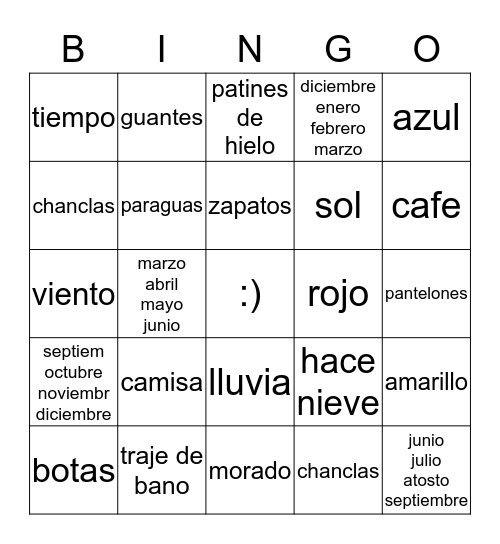 | B | I | N | G | O |
|---|---|---|---|---|
| tiempo | guantes | patines de hielo | diciembre enero febrero marzo | azul |
| chanclas | paraguas | zapatos | sol | cafe |
| viento | marzo abril mayo junio | :) | rojo | pantelones |
| septiem octubre noviembr diciembre | camisa | lluvia | hace nieve | amarillo |
| botas | traje de bano | morado | chanclas | junio julio atosto septiembre |